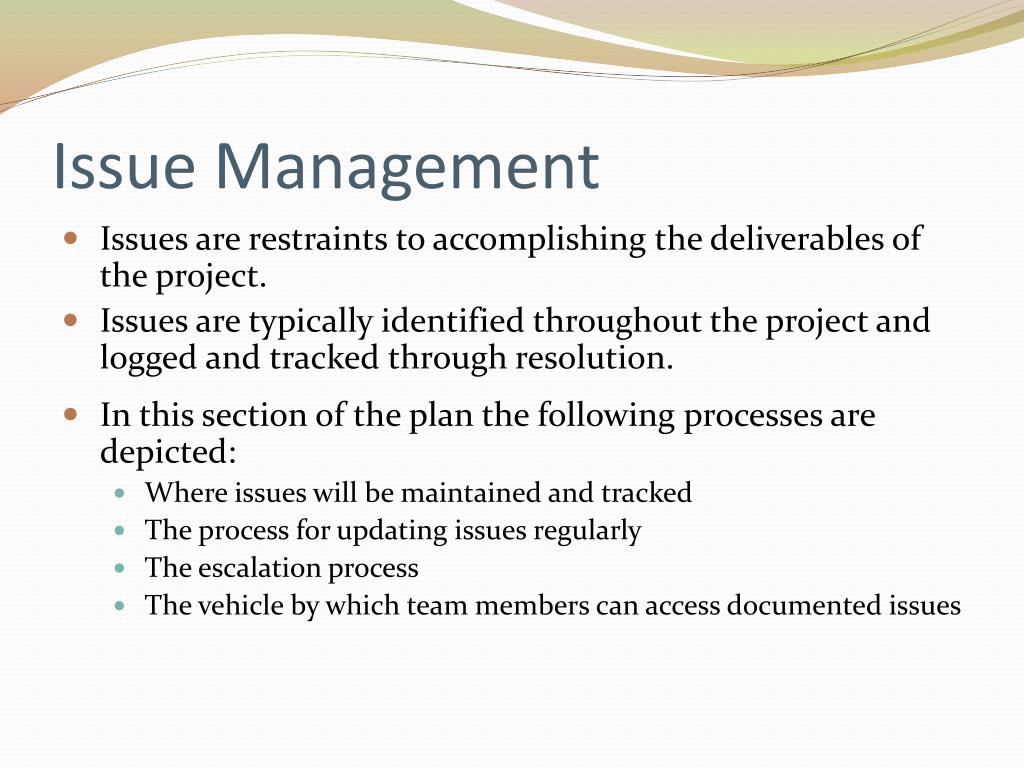 Issue Management

- Issues are restraints to accomplishing the deliverables of the project.
- Issues are typically identified throughout the project and logged and tracked through resolution.
- In this section of the plan the following processes are depicted:
  - Where issues will be maintained and tracked
  - The process for updating issues regularly
  - The escalation process
  - The vehicle by which team members can access documented issues